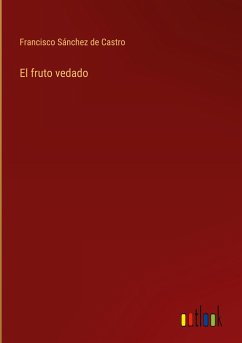 Francisco Sánchez de Castro

El fruto vedado

outlook